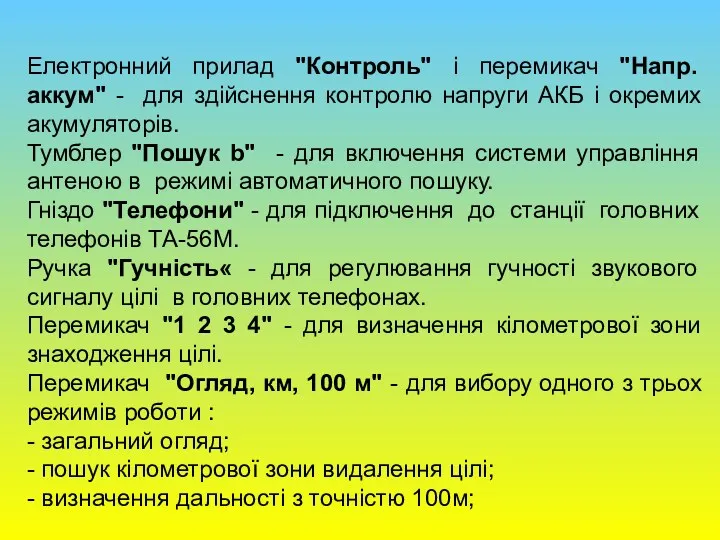 Електронний прилад "Контроль" і перемикач "Напр. аккум" - для здійснення контролю напруги АКБ і окремих акумуляторів.
Тумблер "Пошук b" - для включення системи управління антеною в режимі автоматичного пошуку.
Гніздо "Телефони" - для підключення до станції головних телефонів ТА-56М.
Ручка "Гучність« - для регулювання гучності звукового сигналу цілі в головних телефонах.
Перемикач "1 2 3 4" - для визначення кілометрової зони знаходження цілі.
Перемикач "Огляд, км, 100 м" - для вибору одного з трьох режимів роботи :
- загальний огляд;
- пошук кілометрової зони видалення цілі;
- визначення дальності з точністю 100м;